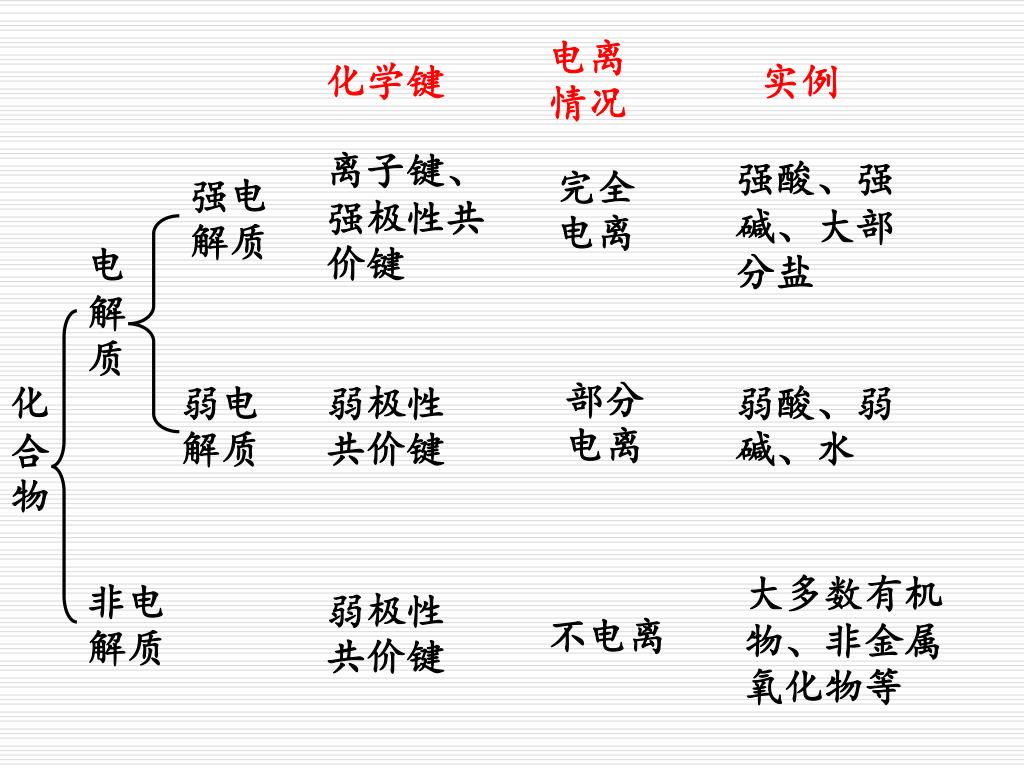 化学键

电离情况

实例

化合物

电解质

强电解质

离子键、强极性共价键

完全电离

强酸、强碱、大部分盐

弱电解质

弱极性共价键

部分电离

弱酸、弱碱、水

非电解质

弱极性共价键

不电离

大多数有机物、非金属氧化物等